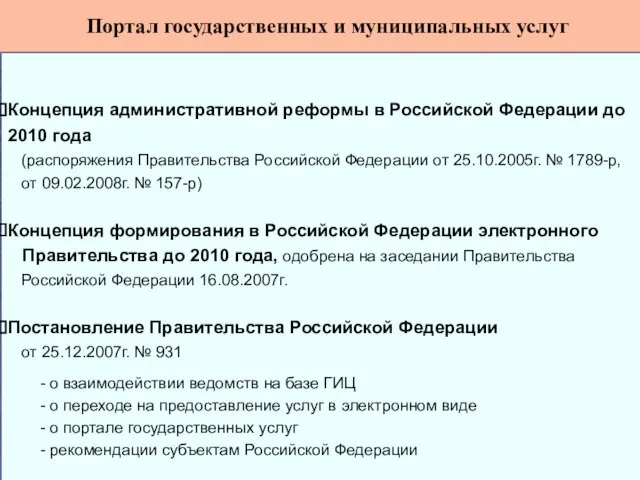 Портал государственных и муниципальных услуг

Концепция административной реформы в Российской Федерации до 2010 года
(распоряжения Правительства Российской Федерации от 25.10.2005г. № 1789-р, от 09.02.2008г. № 157-р)

Концепция формирования в Российской Федерации электронного Правительства до 2010 года, одобрена на заседании Правительства Российской Федерации 16.08.2007г.

Постановление Правительства Российской Федерации от 25.12.2007г. № 931

- о взаимодействии ведомств на базе ГИЦ
- о переходе на предоставление услуг в электронном виде
- о портале государственных услуг
- рекомендации субъектам Российской Федерации